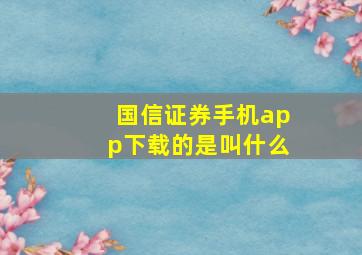 国信证券手机app下载的是叫什么